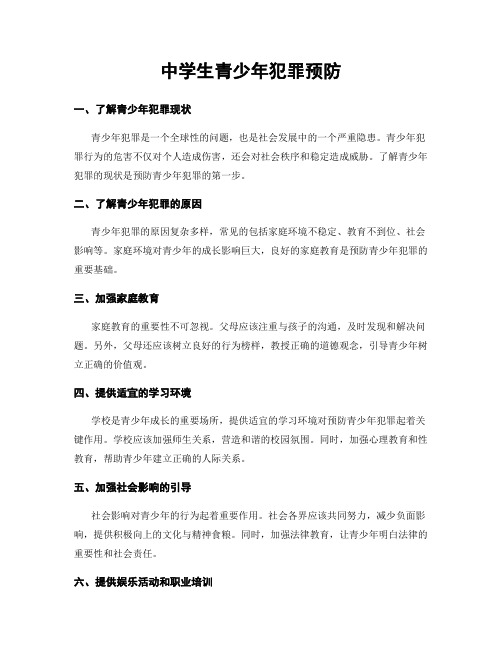 中学生青少年犯罪预防

一、了解青少年犯罪现状

青少年犯罪是一个全球性的问题，也是社会发展中的一个严重隐患。青少年犯罪行为的危害不仅对个人造成伤害，还会对社会秩序和稳定造成威胁。了解青少年犯罪的现状是预防青少年犯罪的第一步。

二、了解青少年犯罪的原因

青少年犯罪的原因复杂多样，常见的包括家庭环境不稳定、教育不到位、社会影响等。家庭环境对青少年的成长影响巨大，良好的家庭教育是预防青少年犯罪的重要基础。

三、加强家庭教育

家庭教育的重要性不可忽视。父母应该注重与孩子的沟通，及时发现和解决问题。另外，父母还应该树立良好的行为榜样，教授正确的道德观念，引导青少年树立正确的价值观。

四、提供适宜的学习环境

学校是青少年成长的重要场所，提供适宜的学习环境对预防青少年犯罪起着关键作用。学校应该加强师生关系，营造和谐的校园氛围。同时，加强心理教育和性教育，帮助青少年建立正确的人际关系。

五、加强社会影响的引导

社会影响对青少年的行为起着重要作用。社会各界应该共同努力，减少负面影响，提供积极向上的文化与精神食粮。同时，加强法律教育，让青少年明白法律的重要性和社会责任。

六、提供娱乐活动和职业培训